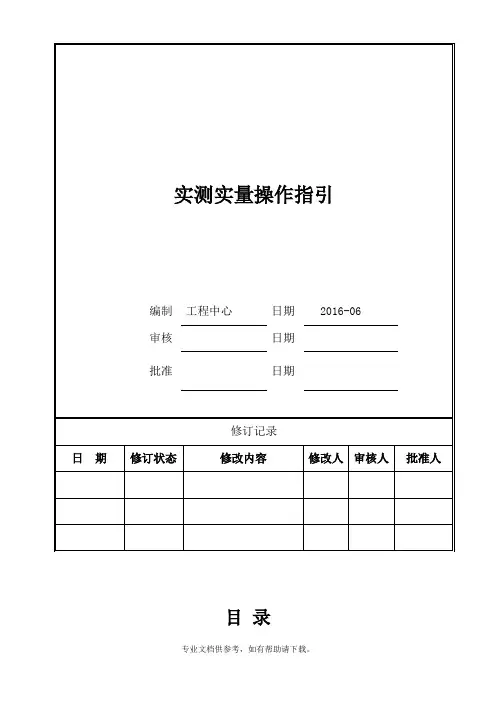 实测实量操作指引

编制 工程中心 日期 2016-06

审核 日期

批准 日期

修订记录

| 日 期 | 修订状态 | 修改内容 | 修改人 | 审核人 | 批准人 |
|---|---|---|---|---|---|
| | | | | | |
| | | | | | |
| | | | | | |

目 录

专业文档供参考，如有帮助请下载。